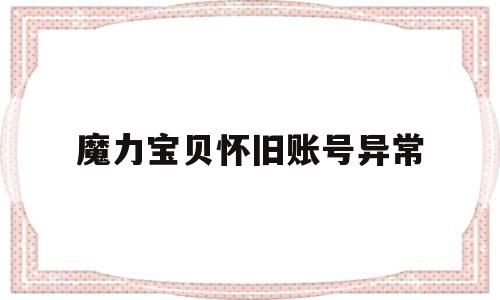 魔力宝贝怀旧账号异常